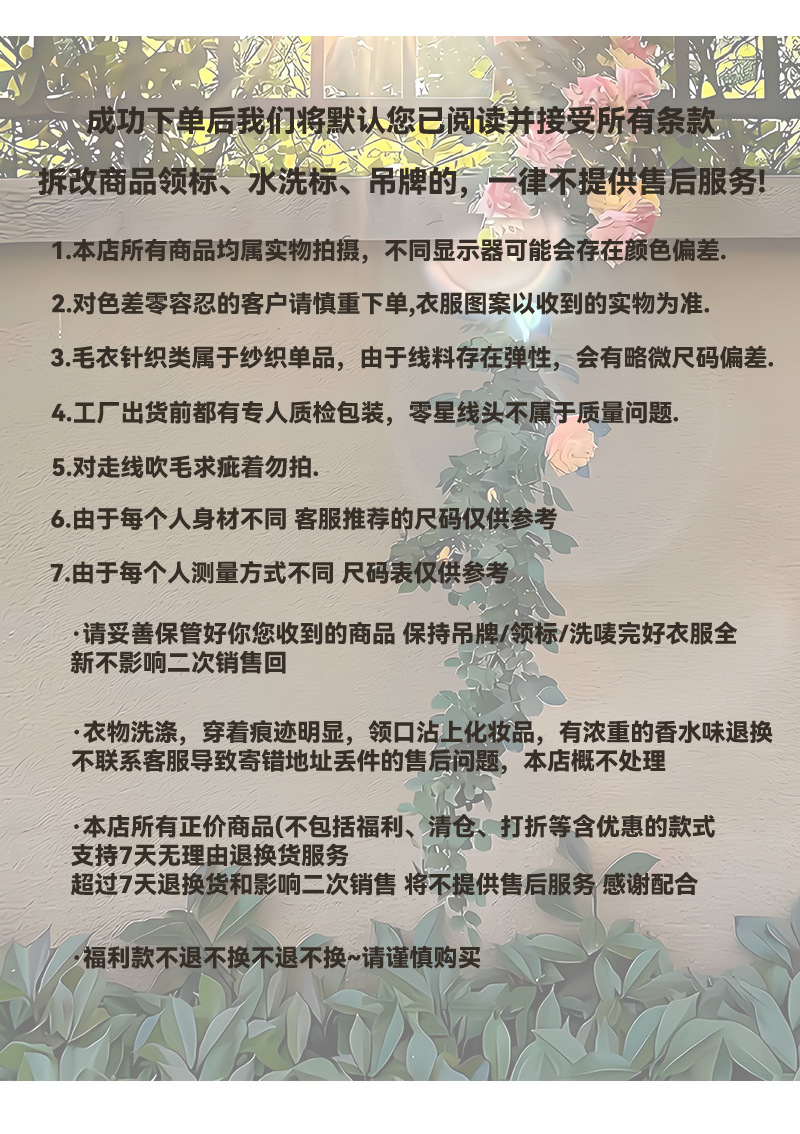 成功下单后我们将默认您已阅读并接受所有条款

拆改商品领标、水洗标、吊牌的，一律不提供售后服务!

1.本店所有商品均属实物拍摄，不同显示器可能会存在颜色偏差.

2.对色差零容忍的客户请慎重下单,衣服图案以收到的实物为准.

3.毛衣针织类属于纱织单品，由于线料存在弹性，会有略微尺码偏差.

4.工厂出货前都有专人质检包装，零星线头不属于质量问题.

5.对走线吹毛求疵着勿拍.

6.由于每个人身材不同 客服推荐的尺码仅供参考

7.由于每个人测量方式不同 尺码表仅供参考

·请妥善保管好你您收到的商品 保持吊牌/领标/洗唛完好衣服全新不影响二次销售回

·衣物洗涤，穿着痕迹明显，领口沾上化妆品，有浓重的香水味退换不联系客服导致寄错地址丢件的售后问题，本店概不处理

·本店所有正价商品(不包括福利、清仓、打折等含优惠的款式
支持7天无理由退换货服务
超过7天退换货和影响二次销售 将不提供售后服务 感谢配合

·福利款不退不换不退不换~请谨慎购买